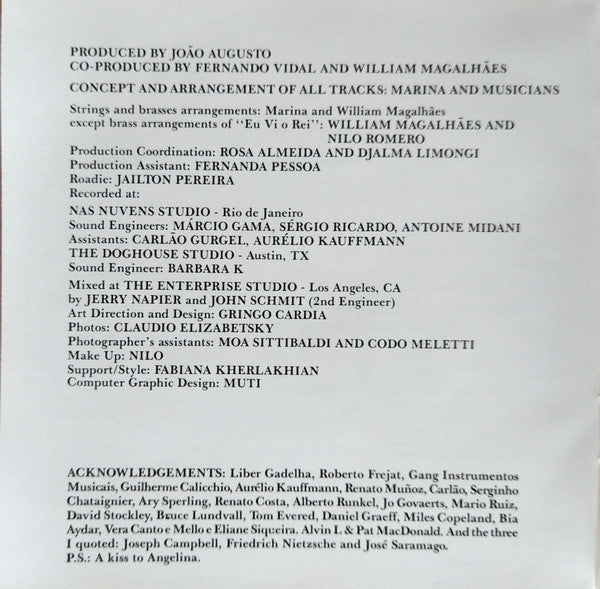 PRODUCED BY JOÃO AUGUSTO
CO-PRODUCED BY FERNANDO VIDAL AND WILLIAM MAGALHÃES

CONCEPT AND ARRANGEMENT OF ALL TRACKS: MARINA AND MUSICIANS

Strings and brasses arrangements: Marina and William Magalhães
except brass arrangements of "Eu Vi o Rei": WILLIAM MAGALHÃES AND NILO ROMERO
Production Coordination: ROSA ALMEIDA AND DJALMA LIMONGI
Production Assistant: FERNANDA PESSOA
Roadie: JAILTON PEREIRA
Recorded at:

NAS NUVENS STUDIO - Rio de Janeiro
Sound Engineers: MÁRCIO GAMA, SÉRGIO RICARDO, ANTOINE MIDANI
Assistants: CARLÃO GURGEL, AURÉLIO KAUFFMANN
THE DOGHOUSE STUDIO - Austin, TX
Sound Engineer: BARBARA K

Mixed at THE ENTERPRISE STUDIO - Los Angeles, CA
by JERRY NAPIER and JOHN SCHMIT (2nd Engineer)
Art Direction and Design: GRINGO CARDIA
Photos: CLAUDIO ELIZABETSKY
Photographer's assistants: MOA SITTIBALDI AND CODO MELETTI
Make Up: NILO
Support/Style: FABIANA KHERLAKHIAN
Computer Graphic Design: MUTI

ACKNOWLEDGEMENTS: Liber Gadelha, Roberto Frejat, Gang Instrumentos Musicais, Guilherme Calicchio, Aurélio Kauffmann, Renato Muñoz, Carlão, Serginho Chataignier, Ary Sperling, Renato Costa, Alberto Runkel, Jo Govaerts, Mario Ruiz, David Stockley, Bruce Lundvall, Tom Evered, Daniel Graeff, Miles Copeland, Bia Aydar, Vera Canto e Mello e Eliane Siqueira. Alvin L & Pat MacDonald. And the three I quoted: Joseph Campbell, Friedrich Nietzsche and José Saramago.
P.S.: A kiss to Angelina.